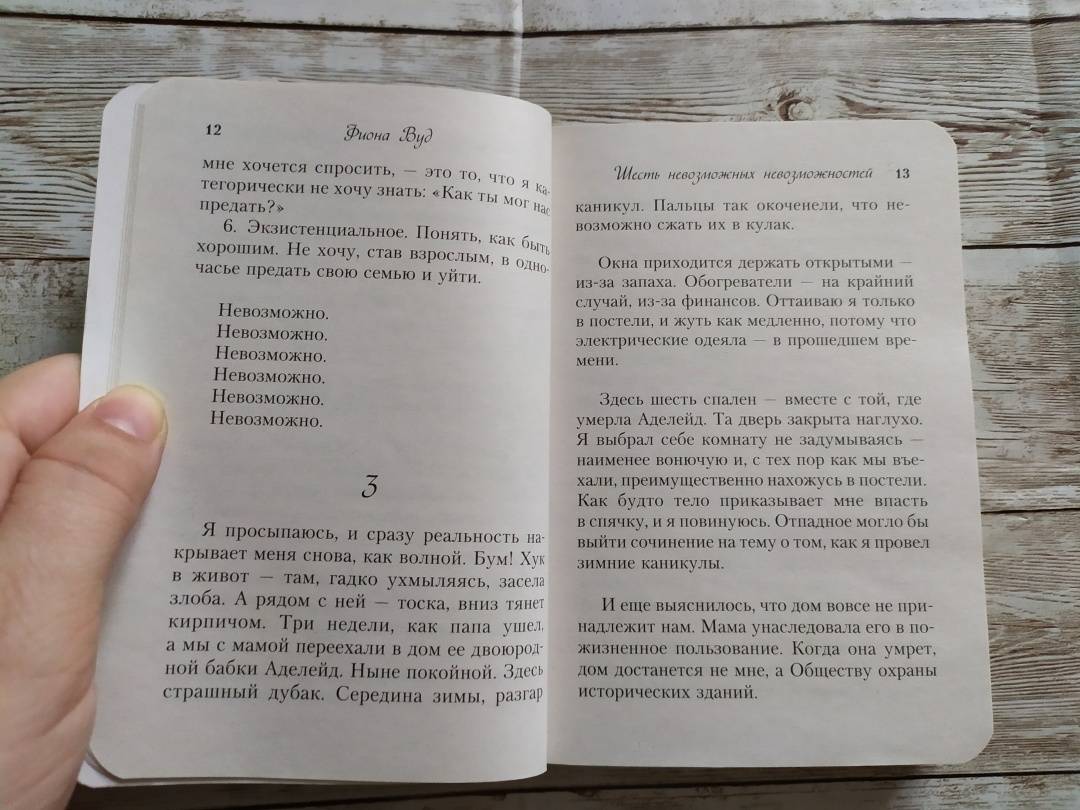 12 Фиона Вуд

мне хочется спросить, — это то, что я категорически не хочу знать: «Как ты мог нас предать?»

6. Экзистенциальное. Понять, как быть хорошим. Не хочу, став взрослым, в одночасье предать свою семью и уйти.

Невозможно.
Невозможно.
Невозможно.
Невозможно.
Невозможно.
Невозможно.

3

Я просыпаюсь, и сразу реальность накрывает меня снова, как волной. Бум! Хук в живот — там, гадко ухмыляясь, засела злоба. А рядом с ней — тоска, вниз тянет кирпичом. Три недели, как папа ушел, а мы с мамой переехали в дом ее двоюродной бабки Аделейд. Ныне покойной. Здесь страшный дубак. Середина зимы, разгар

Шесть невозможных невозможностей 13

каникул. Пальцы так окоченели, что невозможно сжать их в кулак.

Окна приходится держать открытыми — из-за запаха. Обогреватели — на крайний случай, из-за финансов. Оттаиваю я только в постели, и жуть как медленно, потому что электрические одеяла — в прошедшем времени.

Здесь шесть спален — вместе с той, где умерла Аделейд. Та дверь закрыта наглухо. Я выбрал себе комнату не задумываясь — наименее вонючую и, с тех пор как мы въехали, преимущественно нахожусь в постели. Как будто тело приказывает мне впасть в спячку, и я повинуюсь. Отпадное могло бы выйти сочинение на тему о том, как я провел зимние каникулы.

И еще выяснилось, что дом вовсе не принадлежит нам. Мама унаследовала его в пожизненное пользование. Когда она умрет, дом достанется не мне, а Обществу охраны исторических зданий.